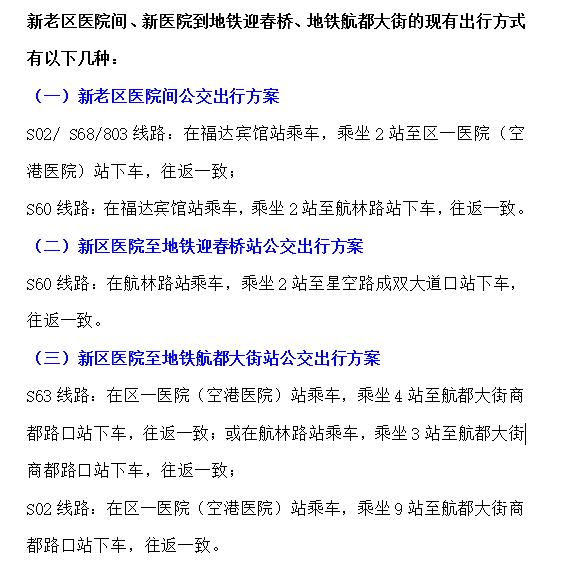 新老区医院间、新医院到地铁迎春桥、地铁航都大街的现有出行方式有以下几种：

（一）新老区医院间公交出行方案

S02/ S68/803 线路：在福达宾馆站乘车，乘坐 2 站至区一医院（空港医院）站下车，往返一致；

S60 线路：在福达宾馆站乘车，乘坐 2 站至航林路站下车，往返一致。

（二）新区医院至地铁迎春桥站公交出行方案

S60 线路：在航林路站乘车，乘坐 2 站至星空路成双大道口站下车，往返一致。

（三）新区医院至地铁航都大街站公交出行方案

S63 线路：在区一医院（空港医院）站乘车，乘坐 4 站至航都大街商都路口站下车，往返一致；或在航林路站乘车，乘坐 3 站至航都大街商都路口站下车，往返一致；

S02 线路：在区一医院（空港医院）站乘车，乘坐 9 站至航都大街商都路口站下车，往返一致。